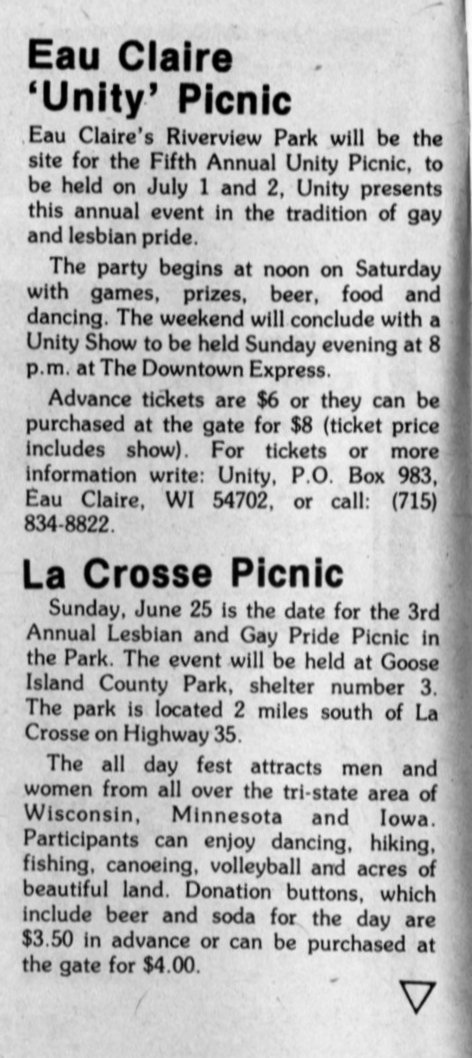 Eau Claire 'Unity' Picnic

Eau Claire's Riverview Park will be the site for the Fifth Annual Unity Picnic, to be held on July 1 and 2, Unity presents this annual event in the tradition of gay and lesbian pride.

The party begins at noon on Saturday with games, prizes, beer, food and dancing. The weekend will conclude with a Unity Show to be held Sunday evening at 8 p.m. at The Downtown Express.

Advance tickets are $6 or they can be purchased at the gate for $8 (ticket price includes show). For tickets or more information write: Unity, P.O. Box 983, Eau Claire, WI 54702, or call: (715) 834-8822.

La Crosse Picnic

Sunday, June 25 is the date for the 3rd Annual Lesbian and Gay Pride Picnic in the Park. The event will be held at Goose Island County Park, shelter number 3. The park is located 2 miles south of La Crosse on Highway 35.

The all day fest attracts men and women from all over the tri-state area of Wisconsin, Minnesota and Iowa. Participants can enjoy dancing, hiking, fishing, canoeing, volleyball and acres of beautiful land. Donation buttons, which include beer and soda for the day are $3.50 in advance or can be purchased at the gate for $4.00.